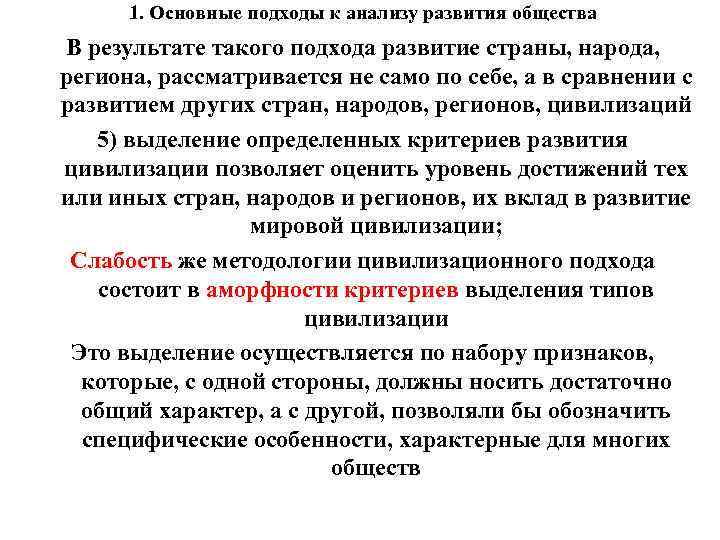 1. Основные подходы к анализу развития общества

В результате такого подхода развитие страны, народа, региона, рассматривается не само по себе, а в сравнении с развитием других стран, народов, регионов, цивилизаций

5) выделение определенных критериев развития цивилизации позволяет оценить уровень достижений тех или иных стран, народов и регионов, их вклад в развитие мировой цивилизации;

Слабость же методологии цивилизационного подхода состоит в аморфности критериев выделения типов цивилизации

Это выделение осуществляется по набору признаков, которые, с одной стороны, должны носить достаточно общий характер, а с другой, позволяли бы обозначить специфические особенности, характерные для многих обществ